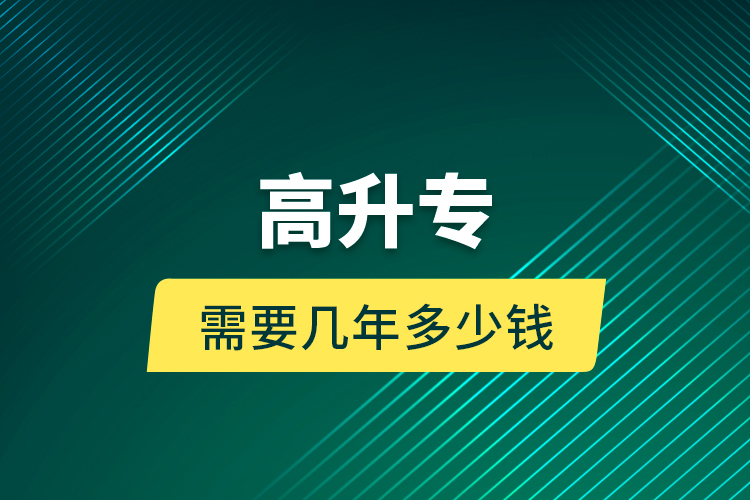 高升专

需要几年多少钱